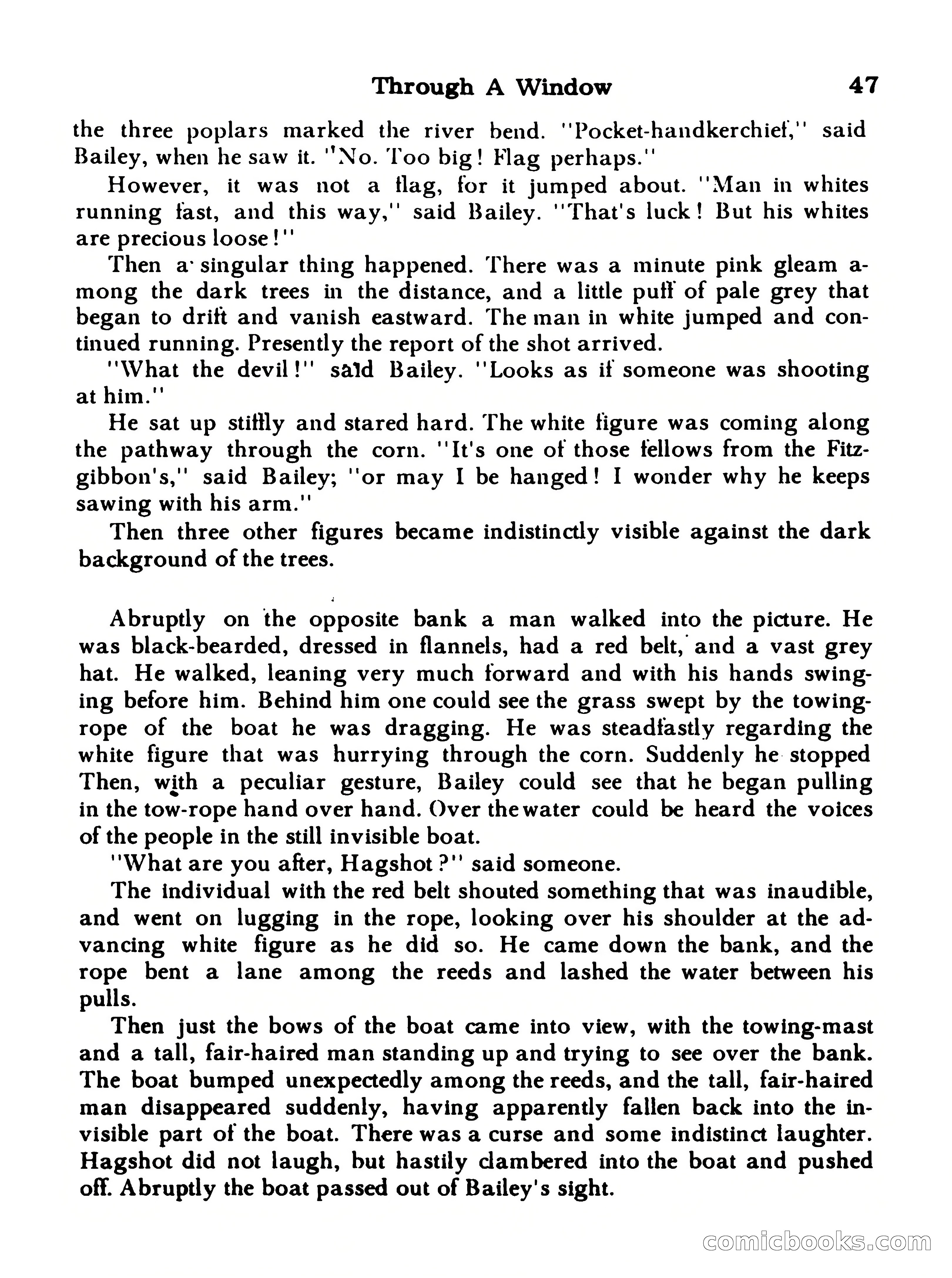 Through A Window 47

the three poplars marked the river bend. "Pocket-handkerchief," said Bailey, when he saw it. "No. Too big! Flag perhaps."

However, it was not a flag, for it jumped about. "Man in whites running fast, and this way," said Bailey. "That's luck! But his whites are precious loose!"

Then a singular thing happened. There was a minute pink gleam among the dark trees in the distance, and a little puff of pale grey that began to drift and vanish eastward. The man in white jumped and continued running. Presently the report of the shot arrived.

"What the devil!" said Bailey. "Looks as if someone was shooting at him."

He sat up stiffly and stared hard. The white figure was coming along the pathway through the corn. "It's one of those fellows from the Fitzgibbon's," said Bailey; "or may I be hanged! I wonder why he keeps sawing with his arm."

Then three other figures became indistinctly visible against the dark background of the trees.

Abruptly on the opposite bank a man walked into the picture. He was black-bearded, dressed in flannels, had a red belt, and a vast grey hat. He walked, leaning very much forward and with his hands swinging before him. Behind him one could see the grass swept by the towing-rope of the boat he was dragging. He was steadfastly regarding the white figure that was hurrying through the corn. Suddenly he stopped Then, with a peculiar gesture, Bailey could see that he began pulling in the tow-rope hand over hand. Over the water could be heard the voices of the people in the still invisible boat.

"What are you after, Hagshot?" said someone.

The individual with the red belt shouted something that was inaudible, and went on lugging in the rope, looking over his shoulder at the advancing white figure as he did so. He came down the bank, and the rope bent a lane among the reeds and lashed the water between his pulls.

Then just the bows of the boat came into view, with the towing-mast and a tall, fair-haired man standing up and trying to see over the bank. The boat bumped unexpectedly among the reeds, and the tall, fair-haired man disappeared suddenly, having apparently fallen back into the invisible part of the boat. There was a curse and some indistinct laughter. Hagshot did not laugh, but hastily clambered into the boat and pushed off. Abruptly the boat passed out of Bailey's sight.

comicbooks.com